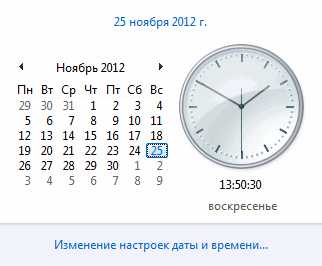 25 ноября 2012 г.

Ноябрь 2012

| Пн | Вт | Ср | Чт | Пт | Сб | Вс |
|---|---|---|---|---|---|---|
| 29 | 30 | 31 | 1 | 2 | 3 | 4 |
| 5 | 6 | 7 | 8 | 9 | 10 | 11 |
| 12 | 13 | 14 | 15 | 16 | 17 | 18 |
| 19 | 20 | 21 | 22 | 23 | 24 | 25 |
| 26 | 27 | 28 | 29 | 30 | 1 | 2 |
| 3 | 4 | 5 | 6 | 7 | 8 | 9 |

13:50:30

воскресенье

Изменение настроек даты и времени...